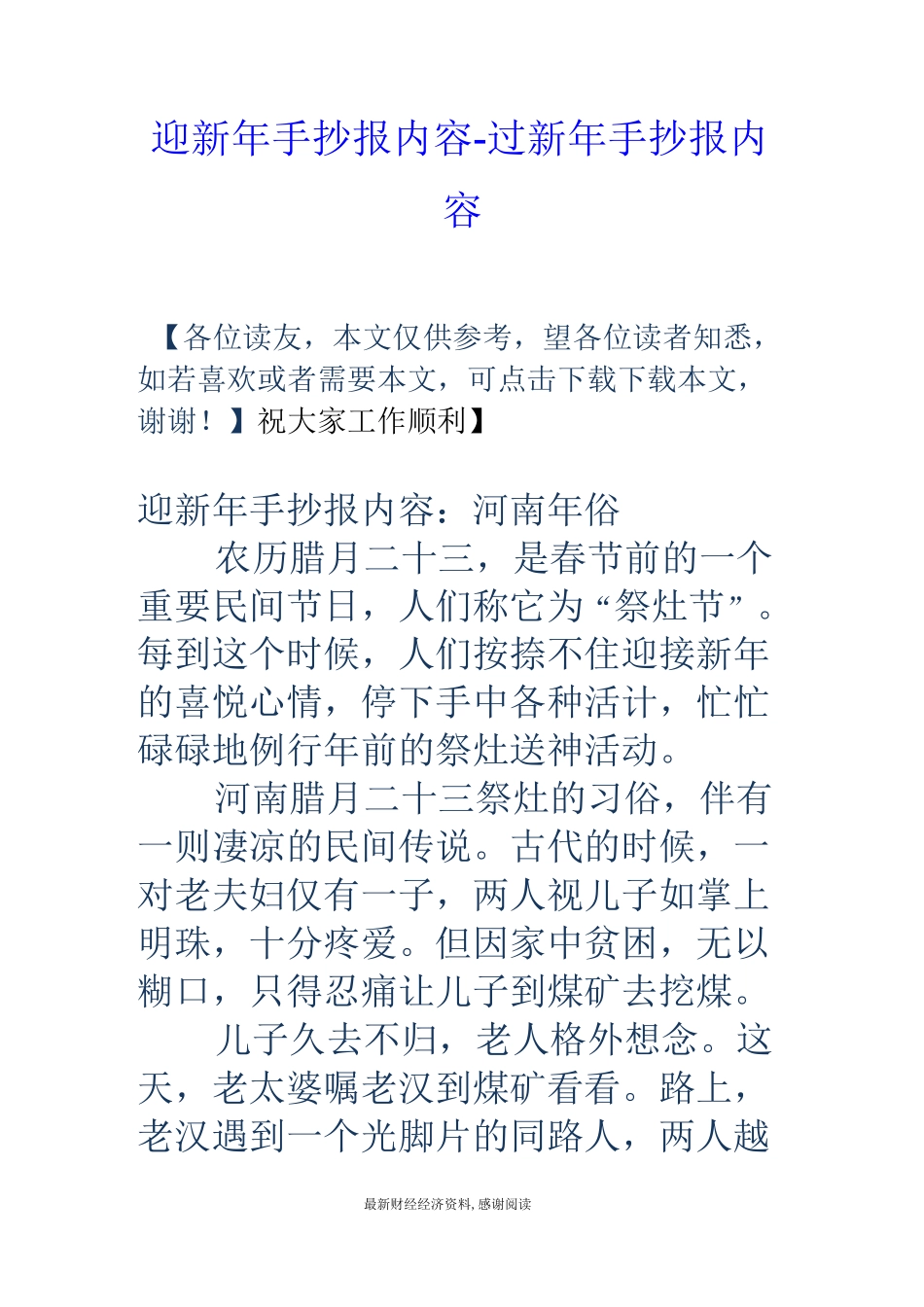 迎新年手抄报内容-过新年手抄报内容

【各位读友，本文仅供参考，望各位读者知悉，如若喜欢或者需要本文，可点击下载下载本文，谢谢！】祝大家工作顺利】

迎新年手抄报内容：河南年俗

农历腊月二十三，是春节前的一个重要民间节日，人们称它为“祭灶节”。每到这个时候，人们按捺不住迎接新年的喜悦心情，停下手中各种活计，忙忙碌碌地例行年前的祭灶送神活动。

河南腊月二十三祭灶的习俗，伴有一则凄凉的民间传说。古代的时候，一对老夫妇仅有一子，两人视儿子如掌上明珠，十分疼爱。但因家中贫困，无以糊口，只得忍痛让儿子到煤矿去挖煤。

儿子久去不归，老人格外想念。这天，老太婆嘱老汉到煤矿看看。路上，老汉遇到一个光脚片的同路人，两人越

最新财经经济资料，感谢阅读